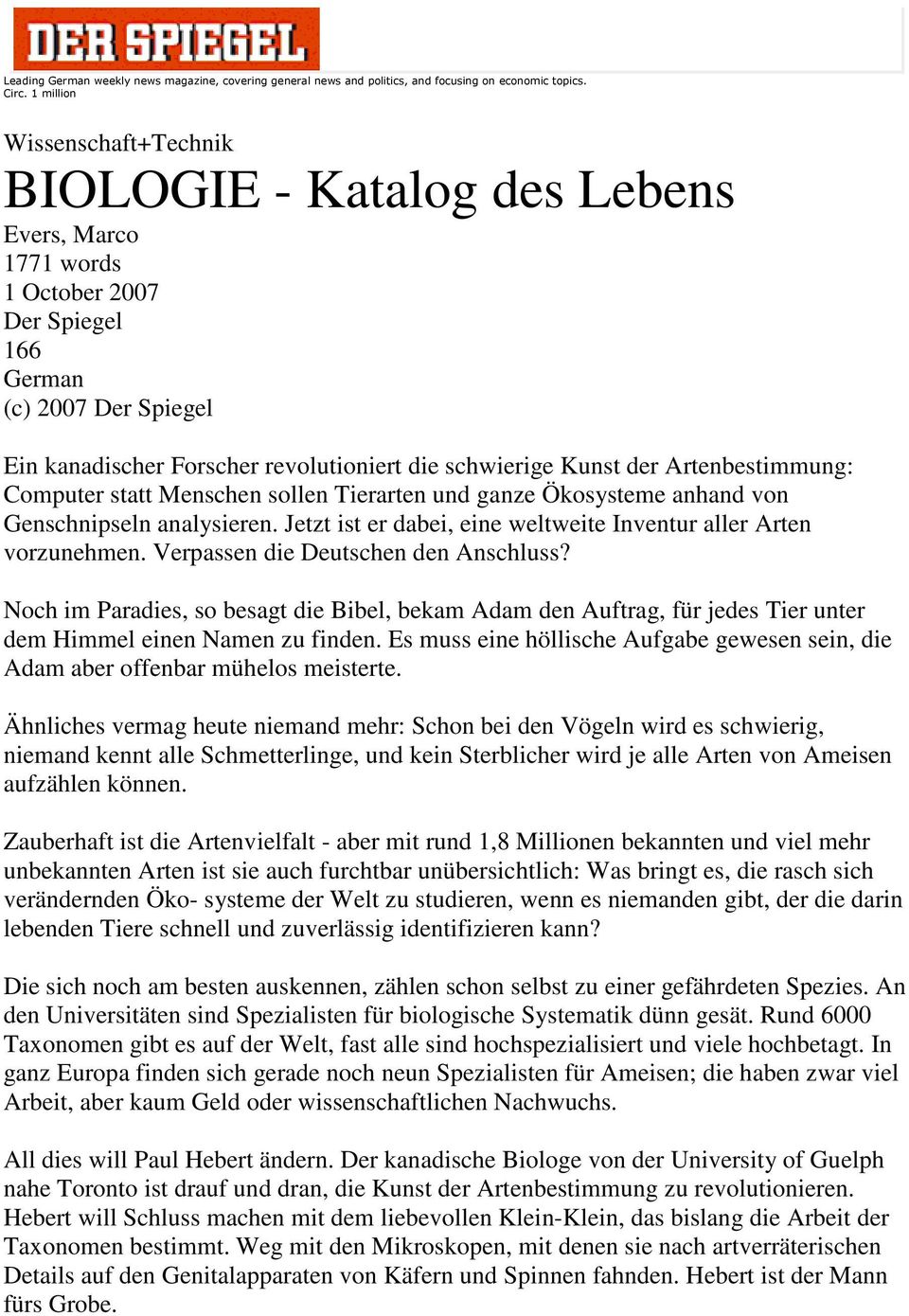 DER SPIEGEL

Leading German weekly news magazine, covering general news and politics, and focusing on economic topics. Circ. 1 million

Wissenschaft+Technik

BIOLOGIE - Katalog des Lebens

Evers, Marco
1771 words
1 October 2007
Der Spiegel
166
German
(c) 2007 Der Spiegel

Ein kanadischer Forscher revolutioniert die schwierige Kunst der Artenbestimmung: Computer statt Menschen sollen Tierarten und ganze Ökosysteme anhand von Genschnipseln analysieren. Jetzt ist er dabei, eine weltweite Inventur aller Arten vorzunehmen. Verpassen die Deutschen den Anschluss?

Noch im Paradies, so besagt die Bibel, bekam Adam den Auftrag, für jedes Tier unter dem Himmel einen Namen zu finden. Es muss eine höllische Aufgabe gewesen sein, die Adam aber offenbar mühelos meisterte.

Ähnliches vermag heute niemand mehr: Schon bei den Vögeln wird es schwierig, niemand kennt alle Schmetterlinge, und kein Sterblicher wird je alle Arten von Ameisen aufzählen können.

Zauberhaft ist die Artenvielfalt - aber mit rund 1,8 Millionen bekannten und viel mehr unbekannten Arten ist sie auch furchtbar unübersichtlich: Was bringt es, die rasch sich verändernden Öko- systeme der Welt zu studieren, wenn es niemanden gibt, der die darin lebenden Tiere schnell und zuverlässig identifizieren kann?

Die sich noch am besten auskennen, zählen schon selbst zu einer gefährdeten Spezies. An den Universitäten sind Spezialisten für biologische Systematik dünn gesät. Rund 6000 Taxonomen gibt es auf der Welt, fast alle sind hochspezialisiert und viele hochbetagt. In ganz Europa finden sich gerade noch neun Spezialisten für Ameisen; die haben zwar viel Arbeit, aber kaum Geld oder wissenschaftlichen Nachwuchs.

All dies will Paul Hebert ändern. Der kanadische Biologe von der University of Guelph nahe Toronto ist drauf und dran, die Kunst der Artenbestimmung zu revolutionieren. Hebert will Schluss machen mit dem liebevollen Klein-Klein, das bislang die Arbeit der Taxonomen bestimmt. Weg mit den Mikroskopen, mit denen sie nach artverräterischen Details auf den Genitalapparaten von Käfern und Spinnen fahnden. Hebert ist der Mann fürs Grobe.